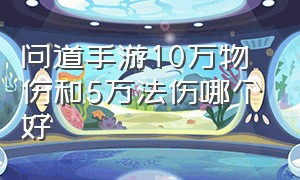 问道手游10万物伤和5万法伤哪个好